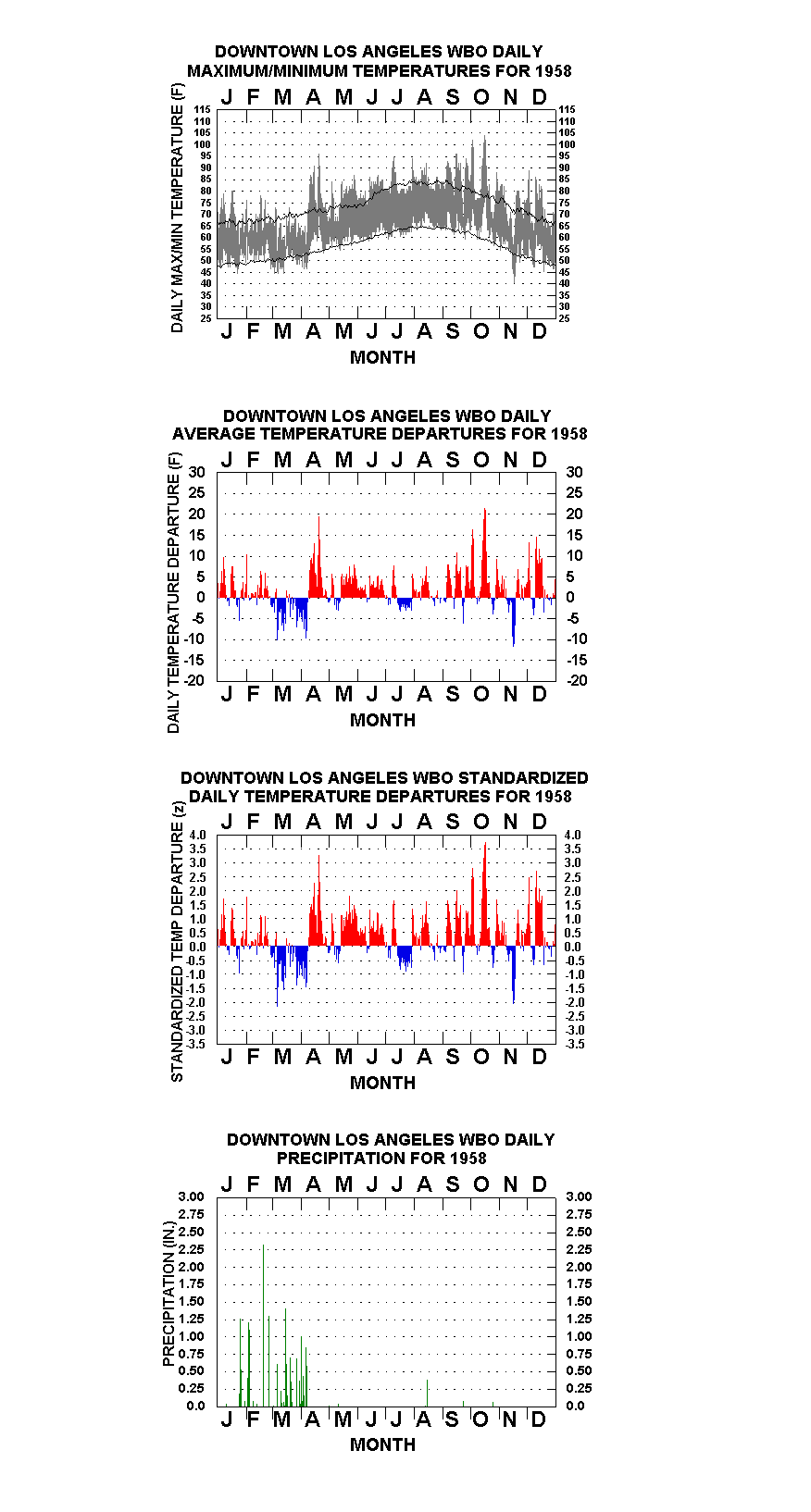 DOWNTOWN LOS ANGELES WBO DAILY
MAXIMUM/MINIMUM TEMPERATURES FOR 1958

J F M A M J J A S O N D

DAILY MAX/MIN TEMPERATURE (F)

115 110 105 100 95 90 85 80 75 70 65 60 55 50 45 40 35 30 25

115 110 105 100 95 90 85 80 75 70 65 60 55 50 45 40 35 30 25

J F M A M J J A S O N D

MONTH

DOWNTOWN LOS ANGELES WBO DAILY
AVERAGE TEMPERATURE DEPARTURES FOR 1958

J F M A M J J A S O N D

DAILY TEMPERATURE DEPARTURE (F)

30 25 20 15 10 5 0 -5 -10 -15 -20

30 25 20 15 10 5 0 -5 -10 -15 -20

J F M A M J J A S O N D

MONTH

DOWNTOWN LOS ANGELES WBO STANDARDIZED
DAILY TEMPERATURE DEPARTURES FOR 1958

J F M A M J J A S O N D

STANDARDIZED TEMP DEPARTURE (z)

4.0 3.5 3.0 2.5 2.0 1.5 1.0 0.5 0.0 -0.5 -1.0 -1.5 -2.0 -2.5 -3.0 -3.5

4.0 3.5 3.0 2.5 2.0 1.5 1.0 0.5 0.0 -0.5 -1.0 -1.5 -2.0 -2.5 -3.0 -3.5

J F M A M J J A S O N D

MONTH

DOWNTOWN LOS ANGELES WBO DAILY
PRECIPITATION FOR 1958

J F M A M J J A S O N D

PRECIPITATION (IN.)

3.00 2.75 2.50 2.25 2.00 1.75 1.50 1.25 1.00 0.75 0.50 0.25 0.0

3.00 2.75 2.50 2.25 2.00 1.75 1.50 1.25 1.00 0.75 0.50 0.25 0.0

J F M A M J J A S O N D

MONTH